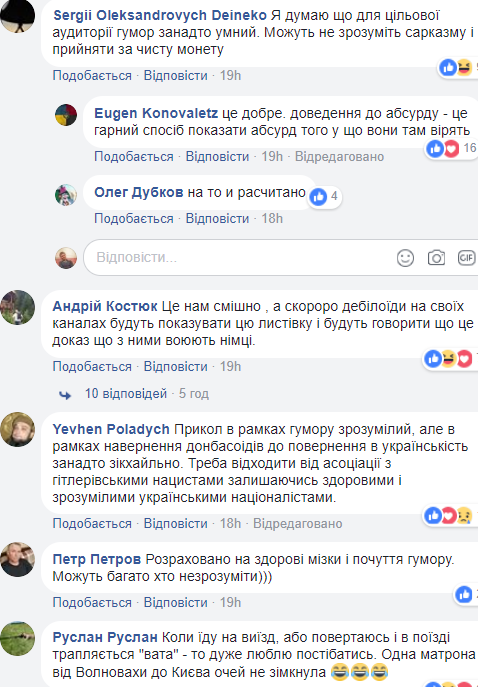 Sergii Oleksandrovych Deineko Я думаю що для цільової аудиторії гумор занадто умний. Можуть не зрозуміть сарказму і прийняти за чисту монету

Подобається · Відповісти · 19h

Eugen Konovaletz це добре. доведення до абсурду - це гарний спосіб показати абсурд того у що вони там вірять

16

Подобається · Відповісти · 19h · Відредаговано

Олег Дубков на то и расчитано 4

Подобається · Відповісти · 18h

Відповісти...

GIF

Андрій Костюк Це нам смішно , а скороро дебілоїди на своїх каналах будуть показувати цю листівку і будуть говорити що це доказ що з ними воюють німці.

Подобається · Відповісти · 19h

10 відповідей · 5 год

Yevhen Poladych Прикол в рамках гумору зрозумілий, але в рамках навернення донбасоїдів до повернення в українськість занадто зікхайльно. Треба відходити від асоціації з гітлерівськими нацистами залишаючись здоровими і зрозумілими українськими націоналістами.

Подобається · Відповісти · 18h · Відредаговано

Петр Петров Розраховано на здорові мізки і почуття гумору. Можуть багато хто незрозуміти)))

Подобається · Відповісти · 19h

Руслан Руслан Коли їду на виїзд, або повертаюсь і в поїзді трапляється "вата" - то дуже люблю постібатись. Одна матрона від Волновахи до Києва очей не зімкнула 😂😂😂